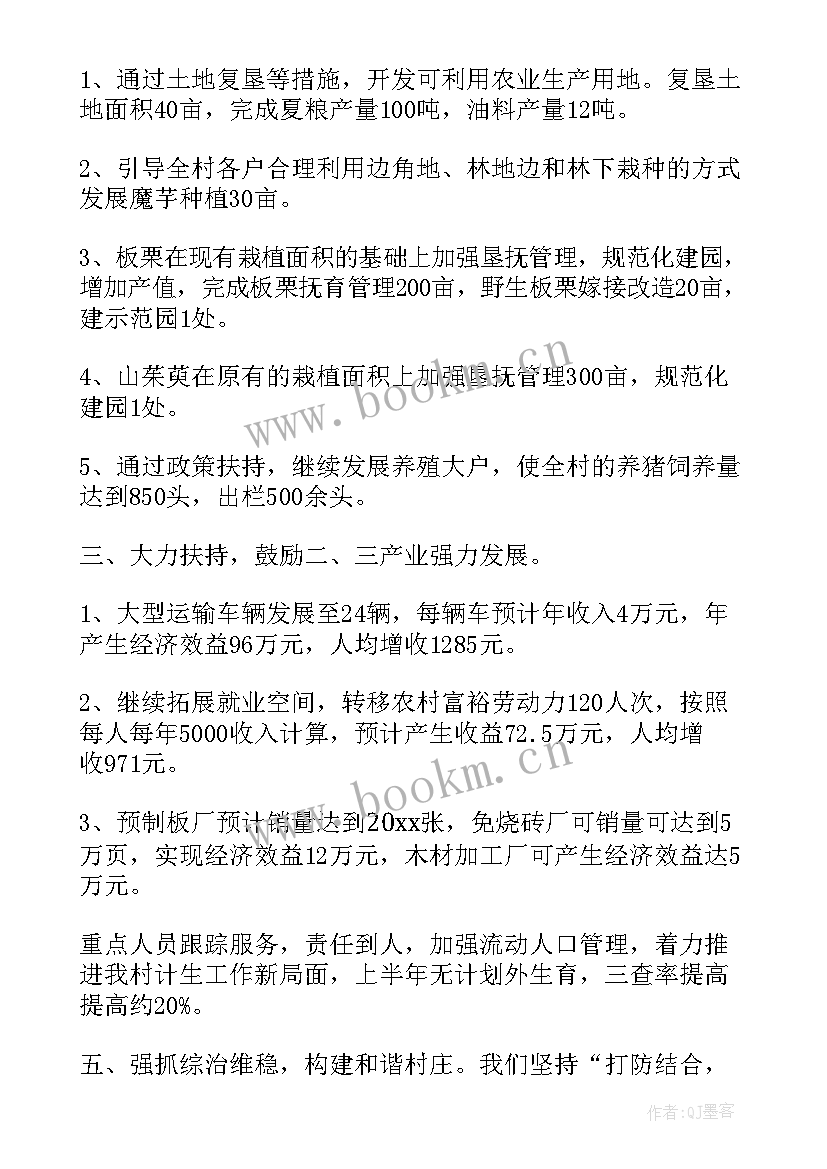 1、通过土地复垦等措施，开发可利用农业生产用地。复垦土地面积40亩，完成夏粮产量100吨，油料产量12吨。

2、引导全村各户合理利用边角地、林地边和林下栽种的方式发展魔芋种植30亩。

3、板栗在现有栽植面积的基础上加强垦抚管理，规范化建园，增加产值，完成板栗抚育管理200亩，野生板栗嫁接改造20亩，建示范园1处。

4、山茱萸在原有的栽植面积上加强垦抚管理300亩，规范化建园1处。

5、通过政策扶持，继续发展养殖大户，使全村的养猪饲养量达到850头，出栏500余头。

三、大力扶持，鼓励二、三产业强力发展。

1、大型运输车辆发展至24辆，每辆车预计年收入4万元，年产生经济效益96万元，人均增收1285元。

2、继续拓展就业空间，转移农村富裕劳动力120人次，按照每人每年5000收入计算，预计产生收益72.5万元，人均增收971元。

3、预制板厂预计销量达到20xx张，免烧砖厂可销量可达到5万页，实现经济效益12万元，木材加工厂可产生经济效益达5万元。

重点人员跟踪服务，责任到人，加强流动人口管理，着力推进我村计生工作新局面，上半年无计划外生育，三查率提高提高约20%。

五、强抓综治维稳，构建和谐村庄。我们坚持“打防结合，

www.bookm.cn

www.bookm.cn

作者:QJ墨客